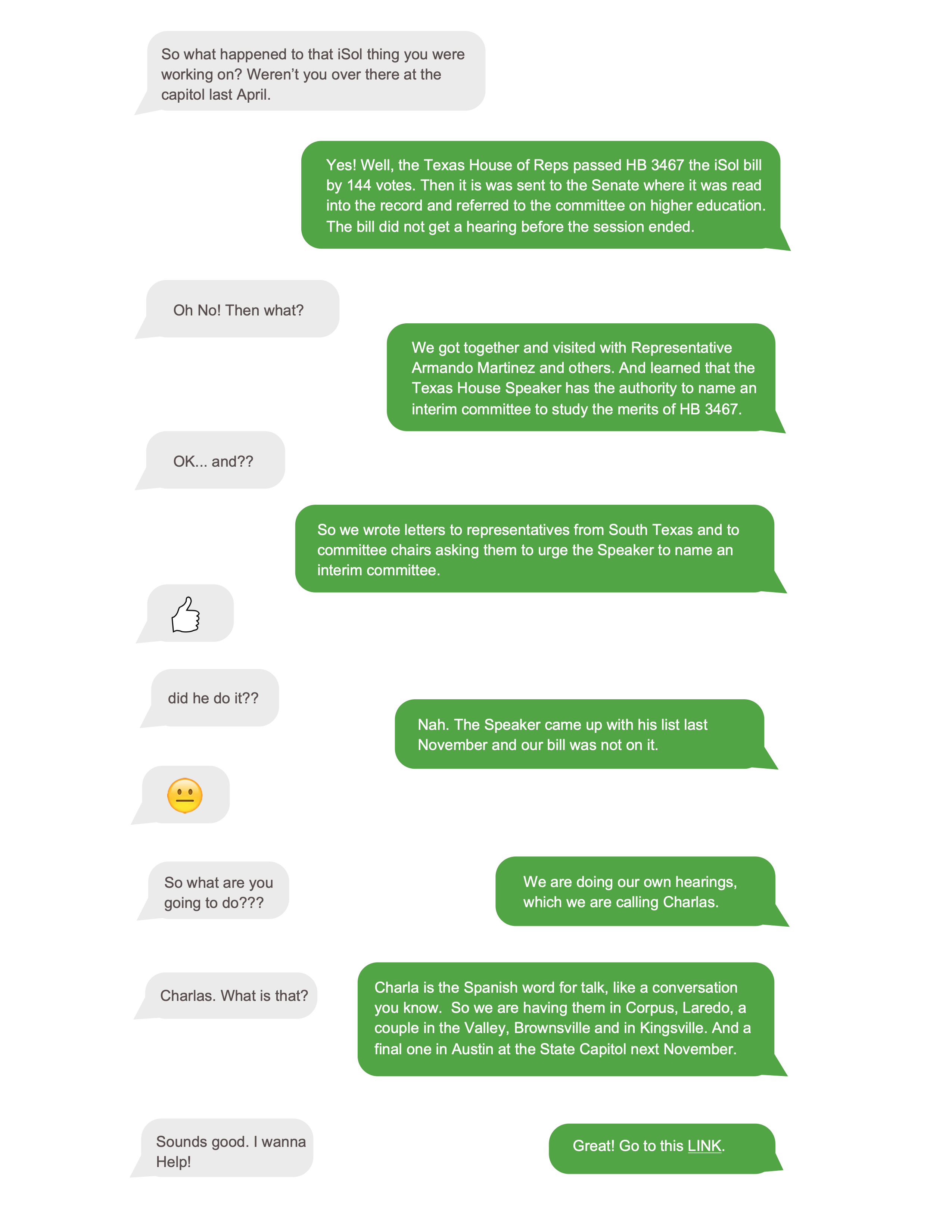 So what happened to that iSol thing you were working on? Weren't you over there at the capitol last April.

Yes! Well, the Texas House of Reps passed HB 3467 the iSol bill by 144 votes. Then it is was sent to the Senate where it was read into the record and referred to the committee on higher education. The bill did not get a hearing before the session ended.

Oh No! Then what?

We got together and visited with Representative Armando Martinez and others. And learned that the Texas House Speaker has the authority to name an interim committee to study the merits of HB 3467.

OK... and??

So we wrote letters to representatives from South Texas and to committee chairs asking them to urge the Speaker to name an interim committee.

did he do it??

Nah. The Speaker came up with his list last November and our bill was not on it.

So what are you going to do???

We are doing our own hearings, which we are calling Charlas.

Charlas. What is that?

Charla is the Spanish word for talk, like a conversation you know. So we are having them in Corpus, Laredo, a couple in the Valley, Brownsville and in Kingsville. And a final one in Austin at the State Capitol next November.

Sounds good. I wanna Help!

Great! Go to this LINK.